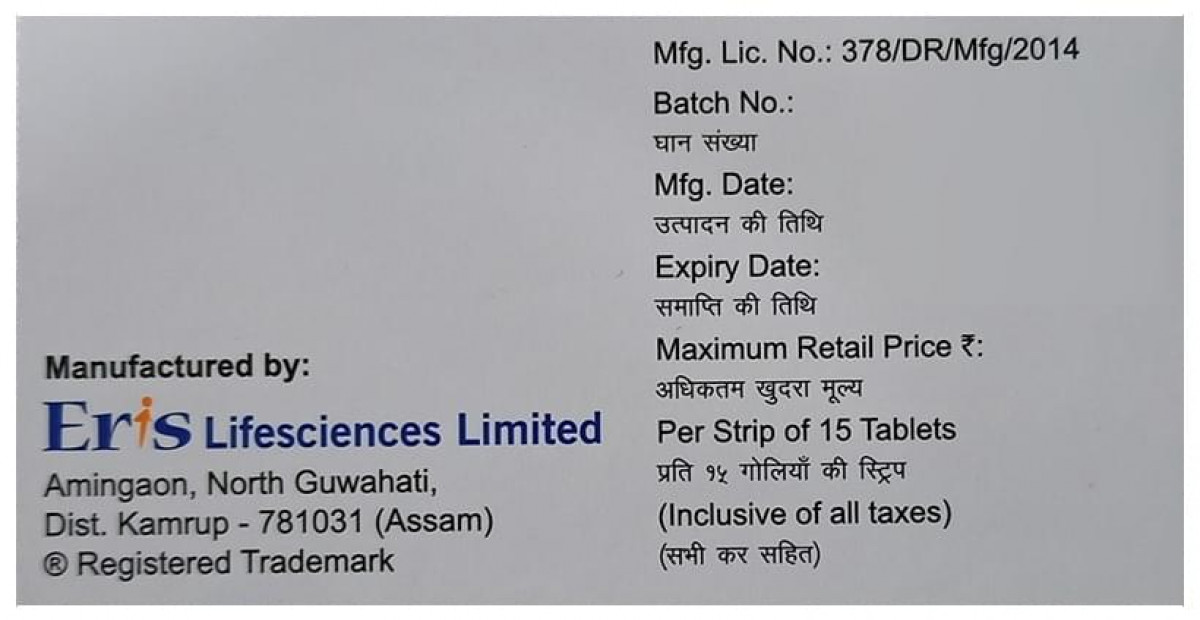 Manufactured by:
Eris Lifesciences Limited
Amingaon, North Guwahati,
Dist. Kamrup - 781031 (Assam)
® Registered Trademark

Mfg. Lic. No.: 378/DR/Mfg/2014
Batch No.:
घान संख्या
Mfg. Date:
उत्पादन की तिथि
Expiry Date:
समाप्ति की तिथि
Maximum Retail Price ₹:
अधिकतम खुदरा मूल्य
Per Strip of 15 Tablets
प्रति १५ गोलियाँ की स्ट्रिप
(Inclusive of all taxes)
(सभी कर सहित)